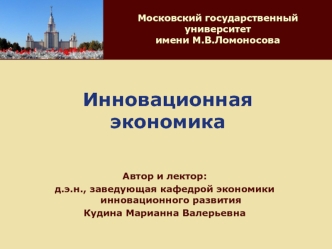 Московский государственный университет имени М.В.Ломоносова

Инновационная экономика

Автор и лектор:
д.э.н., заведующая кафедрой экономики инновационного развития
Кудина Марианна Валерьевна